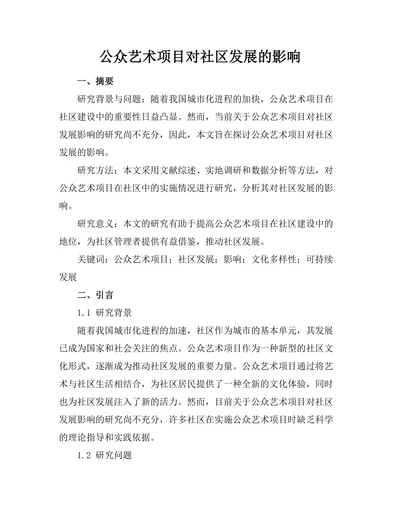 公众艺术项目对社区发展的影响

一、摘要

研究背景与问题：随着我国城市化进程的加快，公众艺术项目在社区建设中的重要性日益凸显。然而，当前关于公众艺术项目对社区发展影响的研究尚不充分，因此，本文旨在探讨公众艺术项目对社区发展的影响。

研究方法：本文采用文献综述、实地调研和数据分析等方法，对公众艺术项目在社区中的实施情况进行研究，分析其对社区发展的影响。

研究意义：本文的研究有助于提高公众艺术项目在社区建设中的地位，为社区管理者提供有益借鉴，推动社区发展。

关键词：公众艺术项目；社区发展；影响；文化多样性；可持续发展

二、引言

1.1 研究背景

随着我国城市化进程的加速，社区作为城市的基本单元，其发展已成为国家和社会关注的焦点。公众艺术项目作为一种新型的社区文化形式，逐渐成为推动社区发展的重要力量。公众艺术项目通过将艺术与社区生活相结合，为社区居民提供了一种全新的文化体验，同时也为社区发展注入了新的活力。然而，目前关于公众艺术项目对社区发展影响的研究尚不充分，许多社区在实施公众艺术项目时缺乏科学的理论指导和实践依据。

1.2 研究问题